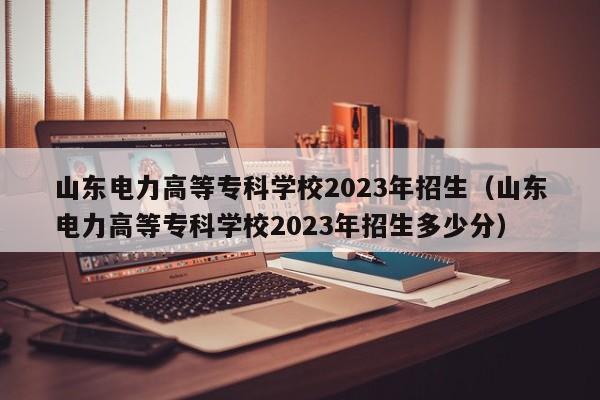 山东电力高等专科学校2023年招生（山东电力高等专科学校2023年招生多少分）